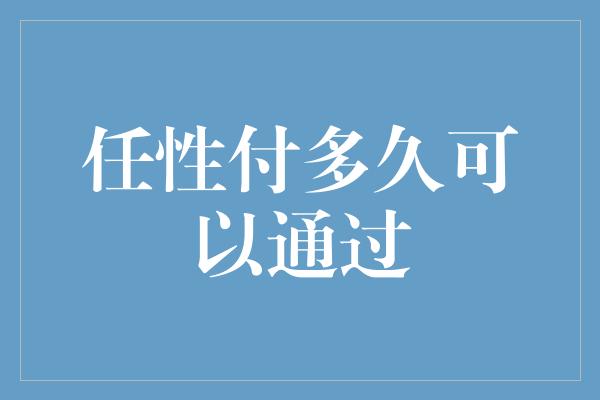 任性付多久可以通过